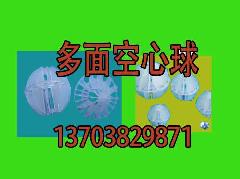 多面空心球

13703829871